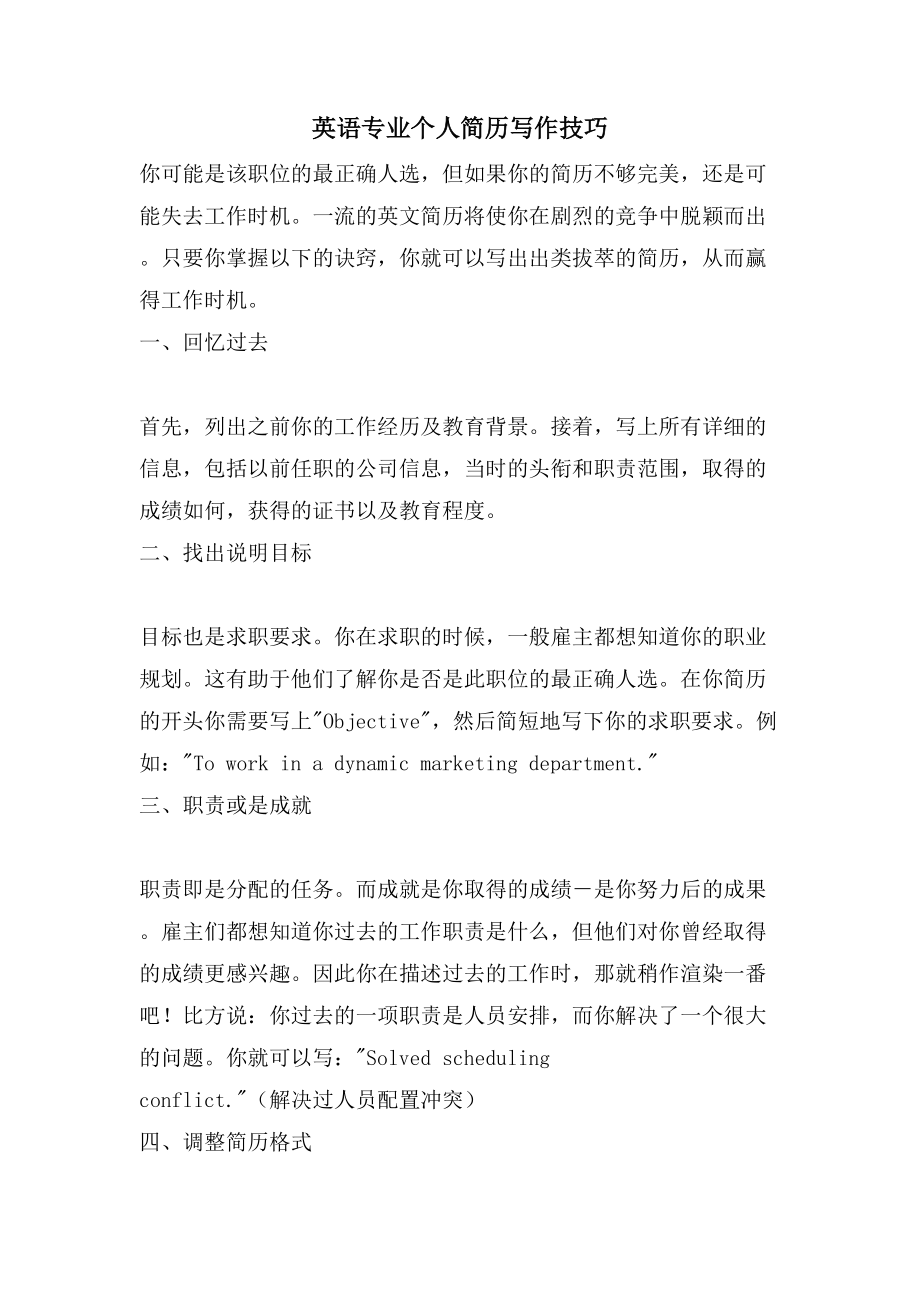 英语专业个人简历写作技巧

你可能是该职位的最正确人选，但如果你的简历不够完美，还是可能失去工作时机。一流的英文简历将使你在剧烈的竞争中脱颖而出。只要你掌握以下的诀窍，你就可以写出出类拔萃的简历，从而赢得工作时机。

一、回忆过去

首先，列出之前你的工作经历及教育背景。接着，写上所有详细的信息，包括以前任职的公司信息，当时的头衔和职责范围，取得的成绩如何，获得的证书以及教育程度。

二、找出说明目标

目标也是求职要求。你在求职的时候，一般雇主都想知道你的职业规划。这有助于他们了解你是否是此职位的最正确人选。在你简历的开头你需要写上"Objective"，然后简短地写下你的求职要求。例如："To work in a dynamic marketing department."

三、职责或是成就

职责即是分配的任务。而成就是你取得的成绩－是你努力后的成果。雇主们都想知道你过去的工作职责是什么，但他们对你曾经取得的成绩更感兴趣。因此你在描述过去的工作时，那就稍作渲染一番吧！比方说：你过去的一项职责是人员安排，而你解决了一个很大的问题。你就可以写："Solved scheduling conflict."（解决过人员配置冲突）

四、调整简历格式